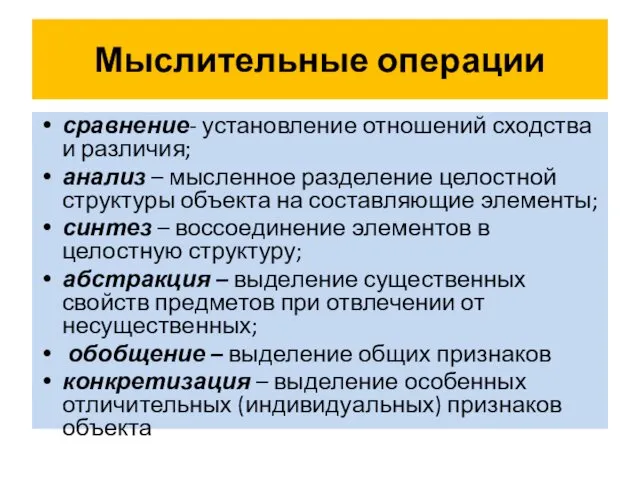 Мыслительные операции

• сравнение- установление отношений сходства и различия;
• анализ – мысленное разделение целостной структуры объекта на составляющие элементы;
• синтез – воссоединение элементов в целостную структуру;
• абстракция – выделение существенных свойств предметов при отвлечении от несущественных;
• обобщение – выделение общих признаков
• конкретизация – выделение особенных отличительных (индивидуальных) признаков объекта